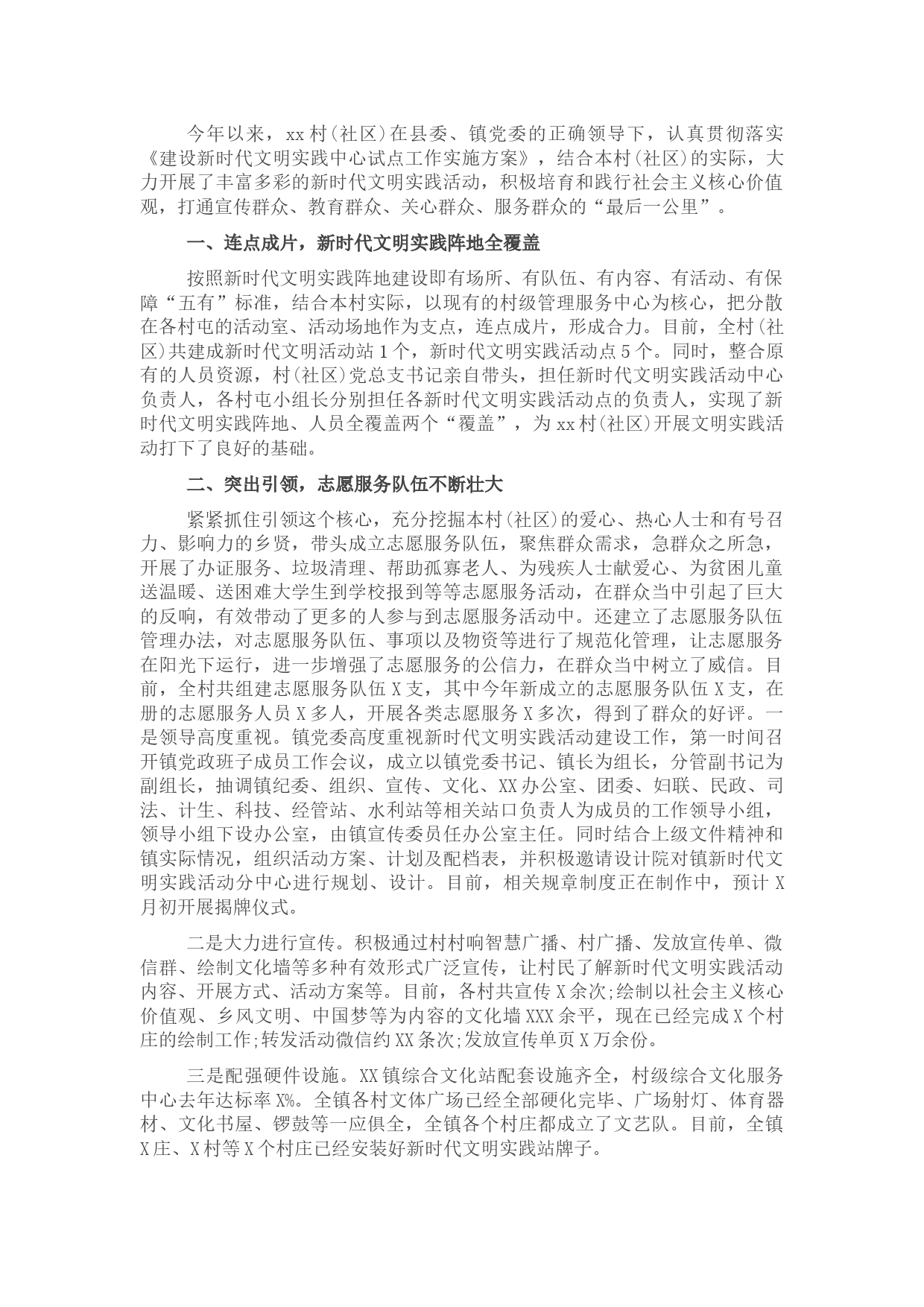 今年以来，xx村(社区)在县委、镇党委的正确领导下，认真贯彻落实《建设新时代文明实践中心试点工作实施方案》，结合本村(社区)的实际，大力开展了丰富多彩的新时代文明实践活动，积极培育和践行社会主义核心价值观，打通宣传群众、教育群众、关心群众、服务群众的“最后一公里”。

一、连点成片，新时代文明实践阵地全覆盖

按照新时代文明实践阵地建设即有场所、有队伍、有内容、有活动、有保障“五有”标准，结合本村实际，以现有的村级管理服务中心为核心，把分散在各村屯的活动室、活动场地作为支点，连点成片，形成合力。目前，全村(社区)共建成新时代文明活动站1个，新时代文明实践活动点5个。同时，整合原有的人员资源，村(社区)党总支书记亲自带头，担任新时代文明实践活动中心负责人，各村屯小组长分别担任各新时代文明实践活动点的负责人，实现了新时代文明实践阵地、人员全覆盖两个“覆盖”，为xx村(社区)开展文明实践活动打下了良好的基础。

二、突出引领，志愿服务队伍不断壮大

紧紧抓住引领这个核心，充分挖掘本村(社区)的爱心、热心人士和有号召力、影响力的乡贤，带头成立志愿服务队伍，聚焦群众需求，急群众之所急，开展了办证服务、垃圾清理、帮助孤寡老人、为残疾人士献爱心、为贫困儿童送温暖、送困难大学生到学校报到等等志愿服务活动，在群众当中引起了巨大的反响，有效带动了更多的人参与到志愿服务活动中。还建立了志愿服务队伍管理办法，对志愿服务队伍、事项以及物资等进行了规范化管理，让志愿服务在阳光下运行，进一步增强了志愿服务的公信力，在群众当中树立了威信。目前，全村共组建志愿服务队伍X支，其中今年新成立的志愿服务队伍X支，在册的志愿服务人员X多人，开展各类志愿服务X多次，得到了群众的好评。一是领导高度重视。镇党委高度重视新时代文明实践活动建设工作，第一时间召开镇党政班子成员工作会议，成立以镇党委书记、镇长为组长，分管副书记为副组长，抽调镇纪委、组织、宣传、文化、XX办公室、团委、妇联、民政、司法、计生、科技、经管站、水利站等相关站口负责人为成员的工作领导小组，领导小组下设办公室，由镇宣传委员任办公室主任。同时结合上级文件精神和镇实际情况，组织活动方案、计划及配档表，并积极邀请设计院对镇新时代文明实践活动分中心进行规划、设计。目前，相关规章制度正在制作中，预计X月初开展揭牌仪式。

二是大力进行宣传。积极通过村村响智慧广播、村广播、发放宣传单、微信群、绘制文化墙等多种有效形式广泛宣传，让村民了解新时代文明实践活动内容、开展方式、活动方案等。目前，各村共宣传X余次;绘制以社会主义核心价值观、乡风文明、中国梦等为内容的文化墙XXX余平，现在已经完成X个村庄的绘制工作;转发活动微信约XX条次;发放宣传单页X万余份。

三是配强硬件设施。XX镇综合文化站配套设施齐全，村级综合文化服务中心去年达标率X%。全镇各村文体广场已经全部硬化完毕、广场射灯、体育器材、文化书屋、锣鼓等一应俱全，全镇各个村庄都成立了文艺队。目前，全镇X庄、X村等X个村庄已经安装好新时代文明实践站牌子。